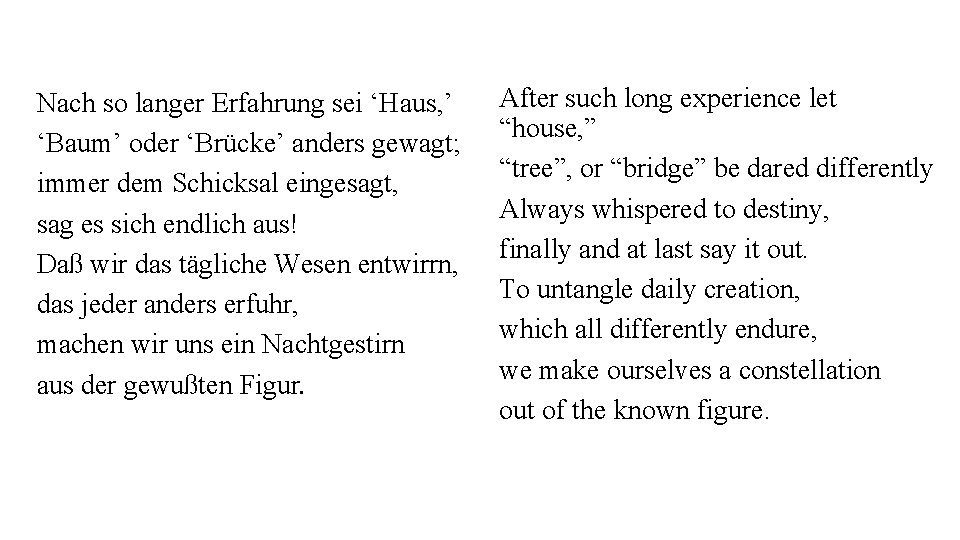 Nach so langer Erfahrung sei ‘Haus,’
‘Baum’ oder ‘Brücke’ anders gewagt;
immer dem Schicksal eingesagt,
sag es sich endlich aus!
Daß wir das tägliche Wesen entwirrn,
das jeder anders erfuhr,
machen wir uns ein Nachtgestirn
aus der gewußten Figur.

After such long experience let “house,”
“tree”, or “bridge” be dared differently
Always whispered to destiny,
finally and at last say it out.
To untangle daily creation,
which all differently endure,
we make ourselves a constellation
out of the known figure.